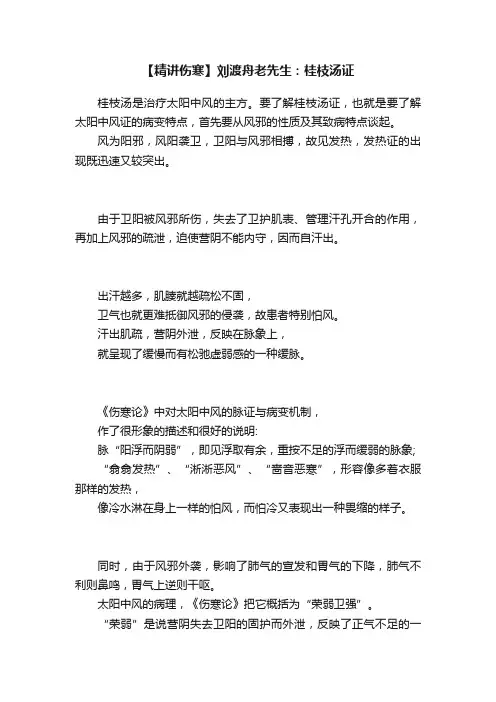 【精讲伤寒】刘渡舟老先生：桂枝汤证

桂枝汤是治疗太阳中风的主方。要了解桂枝汤证，也就是要了解太阳中风证的病变特点，首先要从风邪的性质及其致病特点谈起。

风为阳邪，风阳袭卫，卫阳与风邪相搏，故见发热，发热证的出现既迅速又较突出。

由于卫阳被风邪所伤，失去了卫护肌表、管理汗孔开合的作用，再加上风邪的疏泄，迫使营阴不能内守，因而自汗出。

出汗越多，肌腠就越疏松不固，
卫气也就更难抵御风邪的侵袭，故患者特别怕风。
汗出肌疏，营阴外泄，反映在脉象上，
就呈现了缓慢而有松弛虚弱感的一种缓脉。

《伤寒论》中对太阳中风的脉证与病变机制，
作了很形象的描述和很好的说明:
脉“阳浮而阴弱”，即见浮取有余，重按不足的浮而缓弱的脉象;
“翕翕发热”、“淅淅恶风”、“啬啬恶寒”，形容像多着衣服那样的发热，
像冷水淋在身上一样的怕风，而怕冷又表现出一种畏缩的样子。

同时，由于风邪外袭，影响了肺气的宣发和胃气的下降，肺气不利则鼻鸣，胃气上逆则干呕。
太阳中风的病理，《伤寒论》把它概括为“荣弱卫强”。
“荣弱”是说营阴失去卫阳的固护而外泄，反映了正气不足的一